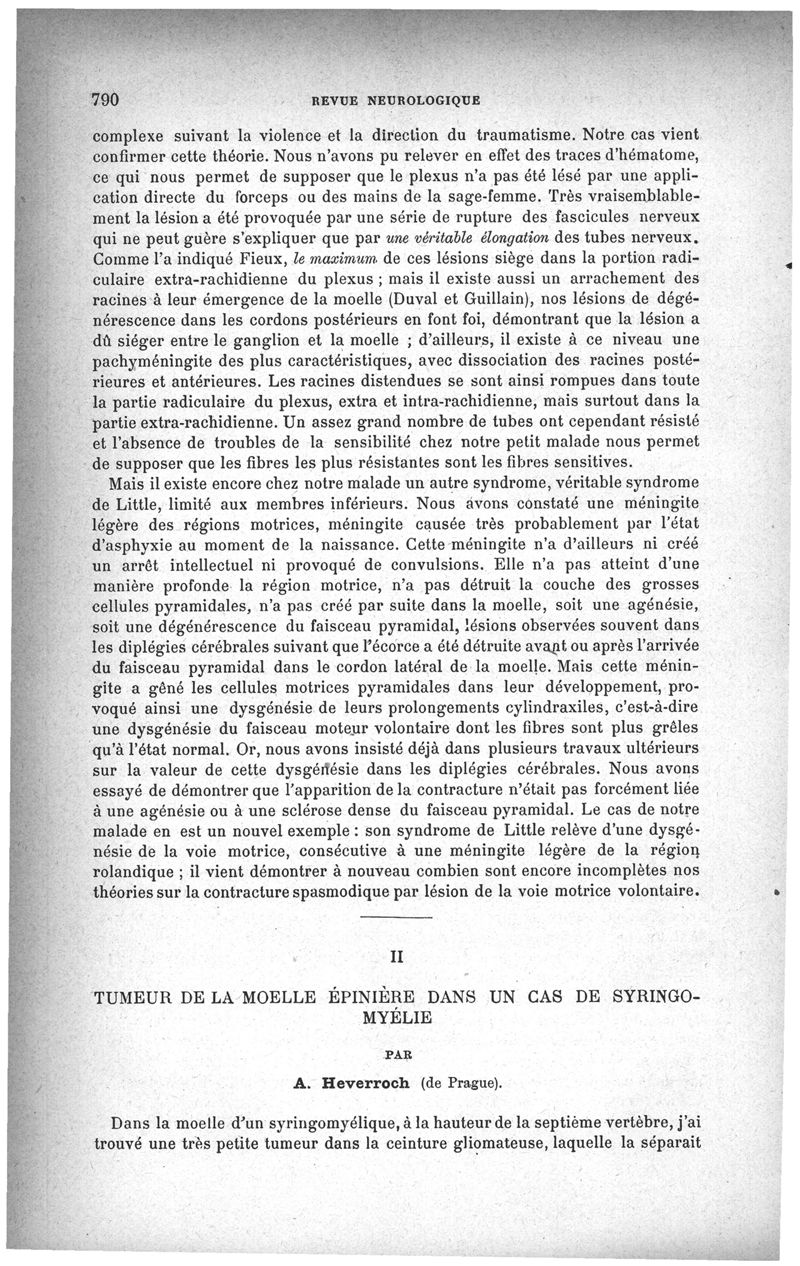 790 REVUE NEUROLOGIQUE

complexe suivant la violence et la direction du traumatisme. Notre cas vient confirmer cette théorie. Nous n'avons pu relever en effet des traces d'hématome, ce qui nous permet de supposer que le plexus n'a pas été lésé par une application directe du forceps ou des mains de la sage-femme. Très vraisemblablement la lésion a été provoquée par une série de rupture des fascicules nerveux qui ne peut guère s'expliquer que par une véritable élongation des tubes nerveux. Comme l'a indiqué Fieux, le maximum de ces lésions siège dans la portion radiculaire extra-rachidienne du plexus ; mais il existe aussi un arrachement des racines à leur émergence de la moelle (Duval et Guillain), nos lésions de dégénérescence dans les cordons postérieurs en font foi, démontrant que la lésion a dû siéger entre le ganglion et la moelle ; d'ailleurs, il existe à ce niveau une pachyméningite des plus caractéristiques, avec dissociation des racines postérieures et antérieures. Les racines distendues se sont ainsi rompues dans toute la partie radiculaire du plexus, extra et intra-rachidienne, mais surtout dans la partie extra-rachidienne. Un assez grand nombre de tubes ont cependant résisté et l'absence de troubles de la sensibilité chez notre petit malade nous permet de supposer que les fibres les plus résistantes sont les fibres sensitives.

Mais il existe encore chez notre malade un autre syndrome, véritable syndrome de Little, limité aux membres inférieurs. Nous avons constaté une méningite légère des régions motrices, méningite causée très probablement par l'état d'asphyxie au moment de la naissance. Cette méningite n'a d'ailleurs ni créé un arrêt intellectuel ni provoqué de convulsions. Elle n'a pas atteint d'une manière profonde la région motrice, n'a pas détruit la couche des grosses cellules pyramidales, n'a pas créé par suite dans la moelle, soit une agénésie, soit une dégénérescence du faisceau pyramidal, lésions observées souvent dans les diplégies cérébrales suivant que l'écorce a été détruite avant ou après l'arrivée du faisceau pyramidal dans le cordon latéral de la moelle. Mais cette méningite a gêné les cellules motrices pyramidales dans leur développement, provoqué ainsi une dysgénésie de leurs prolongements cylindraxiles, c'est-à-dire une dysgénésie du faisceau moteur volontaire dont les fibres sont plus grêles qu'à l'état normal. Or, nous avons insisté déjà dans plusieurs travaux ultérieurs sur la valeur de cette dysgénésie dans les diplégies cérébrales. Nous avons essayé de démontrer que l'apparition de la contracture n'était pas forcément liée à une agénésie ou à une sclérose dense du faisceau pyramidal. Le cas de notre malade en est un nouvel exemple : son syndrome de Little relève d'une dysgénésie de la voie motrice, consécutive à une méningite légère de la région rolandique ; il vient démontrer à nouveau combien sont encore incomplètes nos théories sur la contracture spasmodique par lésion de la voie motrice volontaire.

II

TUMEUR DE LA MOELLE ÉPINIÈRE DANS UN CAS DE SYRINGOMYÉLIE

PAR

A. Heverroch (de Prague).

Dans la moelle d'un syringomyélique, à la hauteur de la septième vertèbre, j'ai trouvé une très petite tumeur dans la ceinture gliomateuse, laquelle la séparait